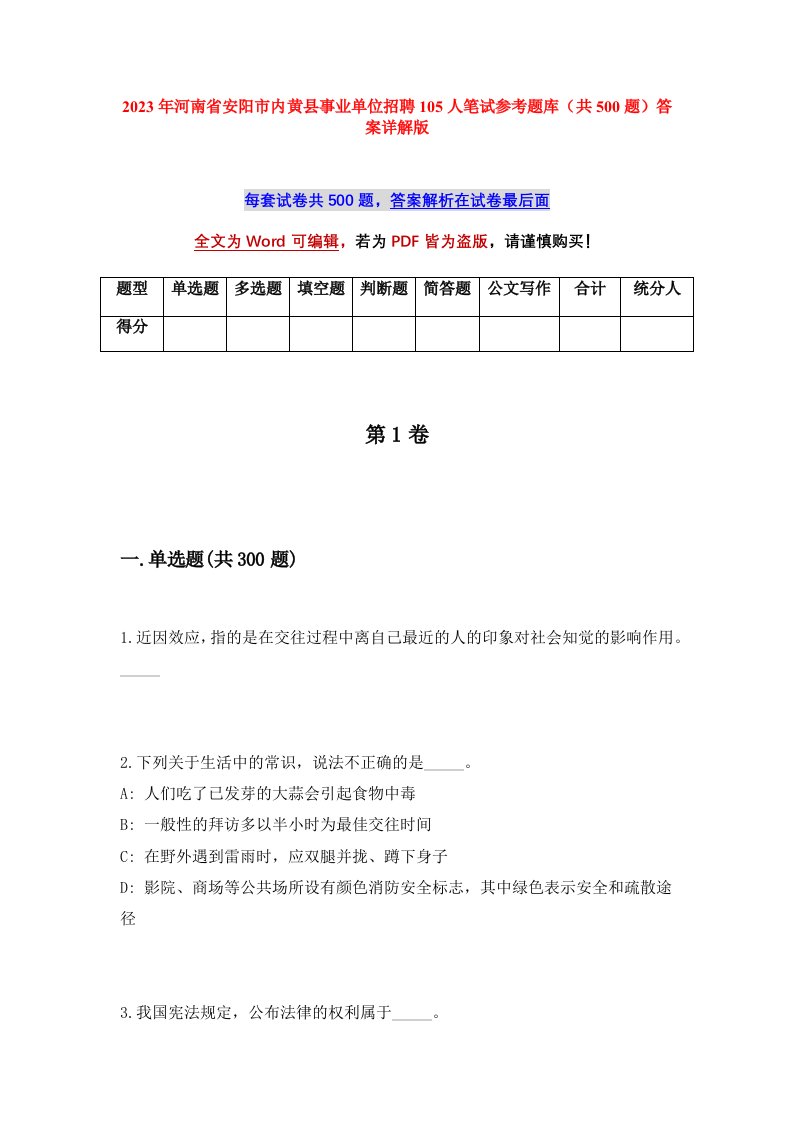 2023年河南省安阳市内黄县事业单位招聘105人笔试参考题库（共500题）答案详解版

每套试卷共500题，答案解析在试卷最后面

全文为Word可编辑，若为PDF皆为盗版，请谨慎购买！

| 题型 | 单选题 | 多选题 | 填空题 | 判断题 | 简答题 | 公文写作 | 合计 | 统分人 |
|---|---|---|---|---|---|---|---|---|
| 得分 | | | | | | | | |

第1卷

一.单选题(共300题)

1.近因效应，指的是在交往过程中离自己最近的人的印象对社会知觉的影响作用。_____

2.下列关于生活中的常识，说法不正确的是_____。
A: 人们吃了已发芽的大蒜会引起食物中毒
B: 一般性的拜访多以半小时为最佳交往时间
C: 在野外遇到雷雨时，应双腿并拢、蹲下身子
D: 影院、商场等公共场所设有颜色消防安全标志，其中绿色表示安全和疏散途径

3.我国宪法规定，公布法律的权利属于_____。